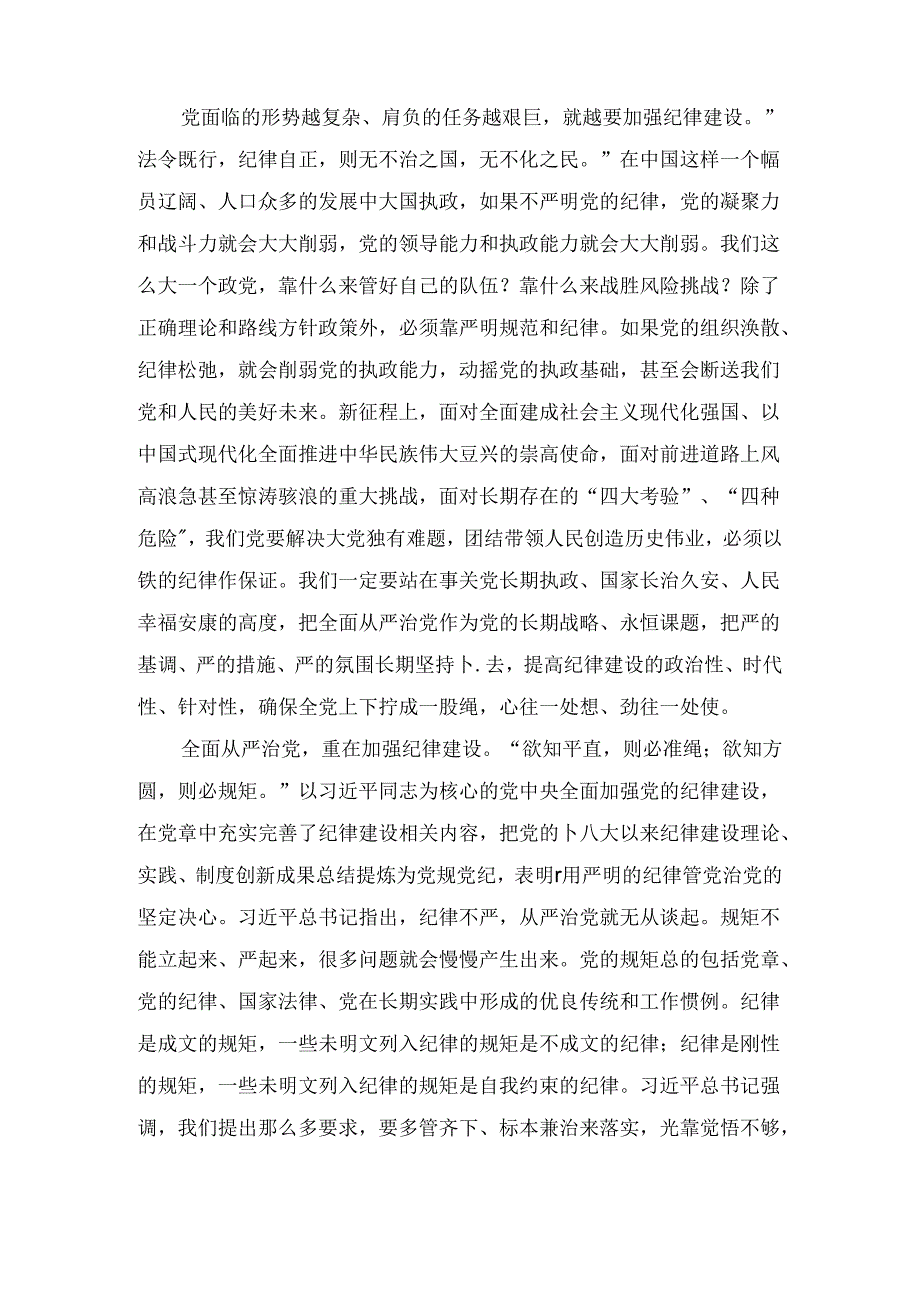 党面临的形势越复杂、肩负的任务越艰巨，就越要加强纪律建设。”法令既行，纪律自正，则无不治之国，无不化之民。”在中国这样一个幅员辽阔、人口众多的发展中大国执政，如果不严明党的纪律，党的凝聚力和战斗力就会大大削弱，党的领导能力和执政能力就会大大削弱。我们这么大一个政党，靠什么来管好自己的队伍？靠什么来战胜风险挑战？除了正确理论和路线方针政策外，必须靠严明规范和纪律。如果党的组织涣散、纪律松弛，就会削弱党的执政能力，动摇党的执政基础，甚至会断送我们党和人民的美好未来。新征程上，面对全面建成社会主义现代化强国、以中国式现代化全面推进中华民族伟大豆兴的崇高使命，面对前进道路上风高浪急甚至惊涛骇浪的重大挑战，面对长期存在的“四大考验”、“四种危险″，我们党要解决大党独有难题，团结带领人民创造历史伟业，必须以铁的纪律作保证。我们一定要站在事关党长期执政、国家长治久安、人民幸福安康的高度，把全面从严治党作为党的长期战略、永恒课题，把严的基调、严的措施、严的氛围长期坚持卜.去，提高纪律建设的政治性、时代性、针对性，确保全党上下拧成一股绳，心往一处想、劲往一处使。

全面从严治党，重在加强纪律建设。“欲知平直，则必准绳；欲知方圆，则必规矩。”以习近平同志为核心的党中央全面加强党的纪律建设，在党章中充实完善了纪律建设相关内容，把党的卜八大以来纪律建设理论、实践、制度创新成果总结提炼为党规党纪，表明r用严明的纪律管党治党的坚定决心。习近平总书记指出，纪律不严，从严治党就无从谈起。规矩不能立起来、严起来，很多问题就会慢慢产生出来。党的规矩总的包括党章、党的纪律、国家法律、党在长期实践中形成的优良传统和工作惯例。纪律是成文的规矩，一些未明文列入纪律的规矩是不成文的纪律；纪律是刚性的规矩，一些未明文列入纪律的规矩是自我约束的纪律。习近平总书记强调，我们提出那么多要求，要多管齐下、标本兼治来落实，光靠觉悟不够，